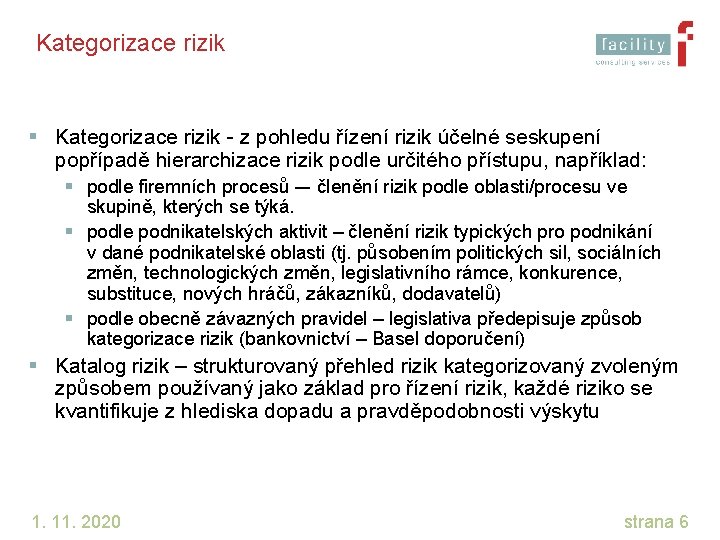 Kategorizace rizik

facility
consulting services

▪ Kategorizace rizik - z pohledu řízení rizik účelné seskupení popřípadě hierarchizace rizik podle určitého přístupu, například:
▪ podle firemních procesů — členění rizik podle oblasti/procesu ve skupině, kterých se týká.
▪ podle podnikatelských aktivit – členění rizik typických pro podnikání v dané podnikatelské oblasti (tj. působením politických sil, sociálních změn, technologických změn, legislativního rámce, konkurence, substituce, nových hráčů, zákazníků, dodavatelů)
▪ podle obecně závazných pravidel – legislativa předepisuje způsob kategorizace rizik (bankovnictví – Basel doporučení)
▪ Katalog rizik – strukturovaný přehled rizik kategorizovaný zvoleným způsobem používaný jako základ pro řízení rizik, každé riziko se kvantifikuje z hlediska dopadu a pravděpodobnosti výskytu

1. 11. 2020

strana 6